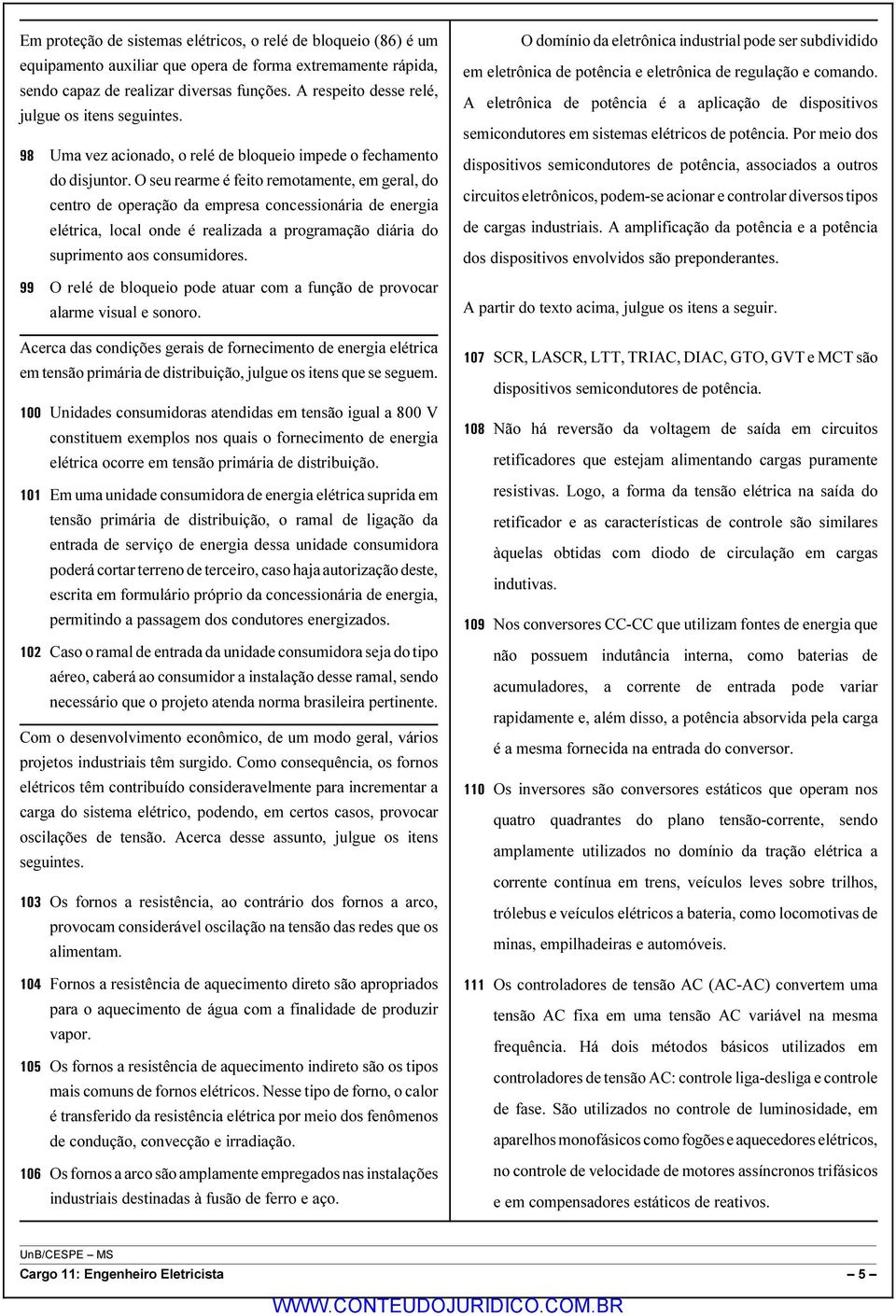 Em proteção de sistemas elétricos, o relé de bloqueio (86) é um equipamento auxiliar que opera de forma extremamente rápida, sendo capaz de realizar diversas funções. A respeito desse relé, julgue os itens seguintes.

98 Uma vez acionado, o relé de bloqueio impede o fechamento do disjuntor. O seu rearme é feito remotamente, em geral, do centro de operação da empresa concessionária de energia elétrica, local onde é realizada a programação diária do suprimento aos consumidores.

99 O relé de bloqueio pode atuar com a função de provocar alarme visual e sonoro.

Acerca das condições gerais de fornecimento de energia elétrica em tensão primária de distribuição, julgue os itens que se seguem.

100 Unidades consumidoras atendidas em tensão igual a 800 V constituem exemplos nos quais o fornecimento de energia elétrica ocorre em tensão primária de distribuição.

101 Em uma unidade consumidora de energia elétrica suprida em tensão primária de distribuição, o ramal de ligação da entrada de serviço de energia dessa unidade consumidora poderá cortar terreno de terceiro, caso haja autorização deste, escrita em formulário próprio da concessionária de energia, permitindo a passagem dos condutores energizados.

102 Caso o ramal de entrada da unidade consumidora seja do tipo aéreo, caberá ao consumidor a instalação desse ramal, sendo necessário que o projeto atenda norma brasileira pertinente.

Com o desenvolvimento econômico, de um modo geral, vários projetos industriais têm surgido. Como consequência, os fornos elétricos têm contribuído consideravelmente para incrementar a carga do sistema elétrico, podendo, em certos casos, provocar oscilações de tensão. Acerca desse assunto, julgue os itens seguintes.

103 Os fornos a resistência, ao contrário dos fornos a arco, provocam considerável oscilação na tensão das redes que os alimentam.

104 Fornos a resistência de aquecimento direto são apropriados para o aquecimento de água com a finalidade de produzir vapor.

105 Os fornos a resistência de aquecimento indireto são os tipos mais comuns de fornos elétricos. Nesse tipo de forno, o calor é transferido da resistência elétrica por meio dos fenômenos de condução, convecção e irradiação.

106 Os fornos a arco são amplamente empregados nas instalações industriais destinadas à fusão de ferro e aço.

O domínio da eletrônica industrial pode ser subdividido em eletrônica de potência e eletrônica de regulação e comando. A eletrônica de potência é a aplicação de dispositivos semicondutores em sistemas elétricos de potência. Por meio dos dispositivos semicondutores de potência, associados a outros circuitos eletrônicos, podem-se acionar e controlar diversos tipos de cargas industriais. A amplificação da potência e a potência dos dispositivos envolvidos são preponderantes.

A partir do texto acima, julgue os itens a seguir.

107 SCR, LASCR, LTT, TRIAC, DIAC, GTO, GVT e MCT são dispositivos semicondutores de potência.

108 Não há reversão da voltagem de saída em circuitos retificadores que estejam alimentando cargas puramente resistivas. Logo, a forma da tensão elétrica na saída do retificador e as características de controle são similares àquelas obtidas com diodo de circulação em cargas indutivas.

109 Nos conversores CC-CC que utilizam fontes de energia que não possuem indutância interna, como baterias de acumuladores, a corrente de entrada pode variar rapidamente e, além disso, a potência absorvida pela carga é a mesma fornecida na entrada do conversor.

110 Os inversores são conversores estáticos que operam nos quatro quadrantes do plano tensão-corrente, sendo amplamente utilizados no domínio da tração elétrica a corrente contínua em trens, veículos leves sobre trilhos, trólebus e veículos elétricos a bateria, como locomotivas de minas, empilhadeiras e automóveis.

111 Os controladores de tensão AC (AC-AC) convertem uma tensão AC fixa em uma tensão AC variável na mesma frequência. Há dois métodos básicos utilizados em controladores de tensão AC: controle liga-desliga e controle de fase. São utilizados no controle de luminosidade, em aparelhos monofásicos como fogões e aquecedores elétricos, no controle de velocidade de motores assíncronos trifásicos e em compensadores estáticos de reativos.

UnB/CESPE – MS
Cargo 11: Engenheiro Eletricista
– 5 –
WWW.CONTEUDOJURIDICO.COM.BR